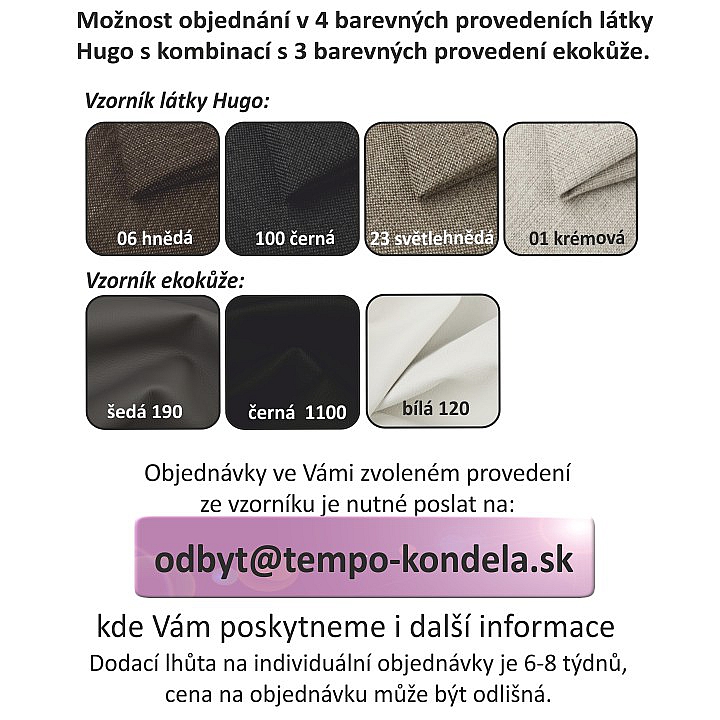 Možnost objednání v 4 barevných provedeních látky Hugo s kombinací s 3 barevných provedení ekokůže.

Vzorník látky Hugo:

06 hnědá

100 černá

23 světlehnědá

01 krémová

Vzorník ekokůže:

šedá 190

černá 1100

bílá 120

Objednávky ve Vámi zvoleném provedení ze vzorníku je nutné poslat na:

odbyt@tempo-kondela.sk

kde Vám poskytneme i další informace

Dodací lhůta na individuální objednávky je 6-8 týdnů, cena na objednávku může být odlišná.